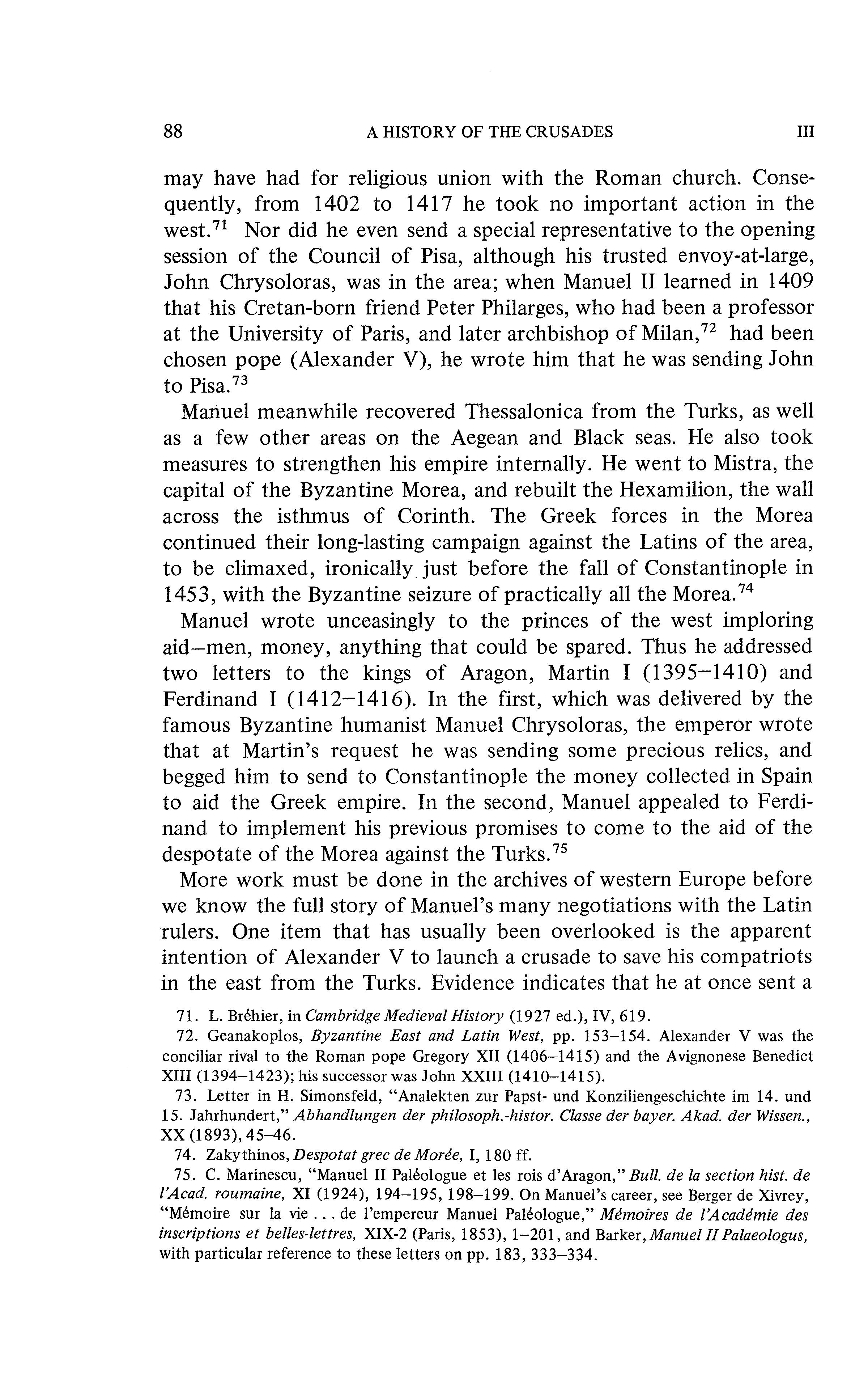 88 A HISTORY OF THE CRUSADES III

may have had for religious union with the Roman church. Consequently, from 1402 to 1417 he took no important action in the west.$^{71}$ Nor did he even send a special representative to the opening session of the Council of Pisa, although his trusted envoy-at-large, John Chrysoloras, was in the area; when Manuel II learned in 1409 that his Cretan-born friend Peter Philarges, who had been a professor at the University of Paris, and later archbishop of Milan,$^{72}$ had been chosen pope (Alexander V), he wrote him that he was sending John to Pisa.$^{73}$

Manuel meanwhile recovered Thessalonica from the Turks, as well as a few other areas on the Aegean and Black seas. He also took measures to strengthen his empire internally. He went to Mistra, the capital of the Byzantine Morea, and rebuilt the Hexamilion, the wall across the isthmus of Corinth. The Greek forces in the Morea continued their long-lasting campaign against the Latins of the area, to be climaxed, ironically just before the fall of Constantinople in 1453, with the Byzantine seizure of practically all the Morea.$^{74}$

Manuel wrote unceasingly to the princes of the west imploring aid—men, money, anything that could be spared. Thus he addressed two letters to the kings of Aragon, Martin I (1395–1410) and Ferdinand I (1412–1416). In the first, which was delivered by the famous Byzantine humanist Manuel Chrysoloras, the emperor wrote that at Martin's request he was sending some precious relics, and begged him to send to Constantinople the money collected in Spain to aid the Greek empire. In the second, Manuel appealed to Ferdinand to implement his previous promises to come to the aid of the despotate of the Morea against the Turks.$^{75}$

More work must be done in the archives of western Europe before we know the full story of Manuel's many negotiations with the Latin rulers. One item that has usually been overlooked is the apparent intention of Alexander V to launch a crusade to save his compatriots in the east from the Turks. Evidence indicates that he at once sent a

71. L. Bréhier, in Cambridge Medieval History (1927 ed.), IV, 619.

72. Geanakoplos, Byzantine East and Latin West, pp. 153–154. Alexander V was the conciliar rival to the Roman pope Gregory XII (1406–1415) and the Avignonese Benedict XIII (1394–1423); his successor was John XXIII (1410–1415).

73. Letter in H. Simonsfeld, "Analekten zur Papst- und Konziliengeschichte im 14. und 15. Jahrhundert," Abhandlungen der philosoph.-histor. Classe der bayer. Akad. der Wissen., XX (1893), 45–46.

74. Zakythinos, Despotat grec de Morée, I, 180 ff.

75. C. Marinescu, "Manuel II Paléologue et les rois d'Aragon," Bull. de la section hist. de l'Acad. roumaine, XI (1924), 194–195, 198–199. On Manuel's career, see Berger de Xivrey, "Mémoire sur la vie . . . de l'empereur Manuel Paléologue," Mémoires de l'Académie des inscriptions et belles-lettres, XIX-2 (Paris, 1853), 1–201, and Barker, Manuel II Palaeologus, with particular reference to these letters on pp. 183, 333–334.